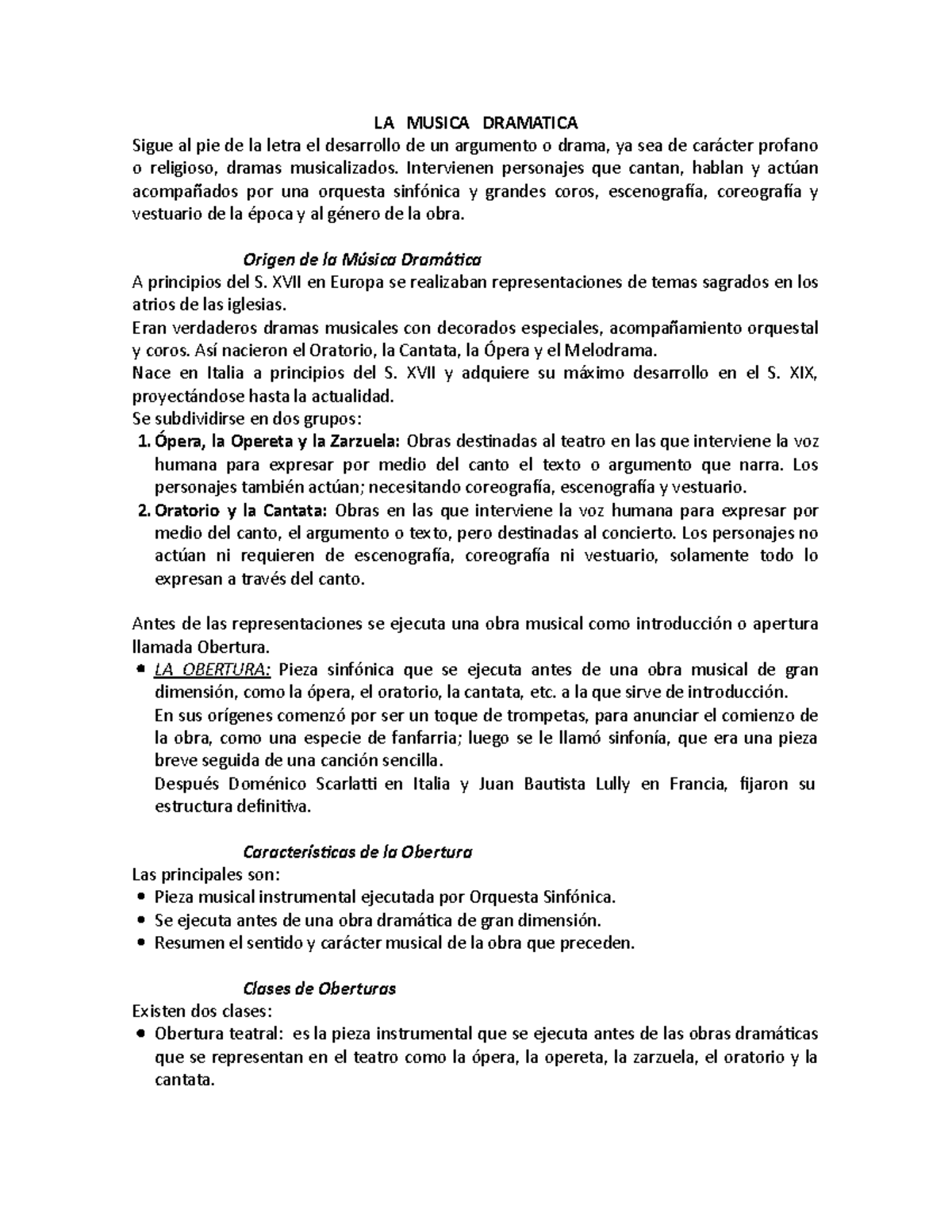 LA MUSICA DRAMATICA
Sigue al pie de la letra el desarrollo de un argumento o drama, ya sea de carácter profano o religioso, dramas musicalizados. Intervienen personajes que cantan, hablan y actúan acompañados por una orquesta sinfónica y grandes coros, escenografía, coreografía y vestuario de la época y al género de la obra.

Origen de la Música Dramática
A principios del S. XVII en Europa se realizaban representaciones de temas sagrados en los atrios de las iglesias.
Eran verdaderos dramas musicales con decorados especiales, acompañamiento orquestal y coros. Así nacieron el Oratorio, la Cantata, la Ópera y el Melodrama.
Nace en Italia a principios del S. XVII y adquiere su máximo desarrollo en el S. XIX, proyectándose hasta la actualidad.
Se subdividirse en dos grupos:
1. Ópera, la Opereta y la Zarzuela: Obras destinadas al teatro en las que interviene la voz humana para expresar por medio del canto el texto o argumento que narra. Los personajes también actúan; necesitando coreografía, escenografía y vestuario.
2. Oratorio y la Cantata: Obras en las que interviene la voz humana para expresar por medio del canto, el argumento o texto, pero destinadas al concierto. Los personajes no actúan ni requieren de escenografía, coreografía ni vestuario, solamente todo lo expresan a través del canto.

Antes de las representaciones se ejecuta una obra musical como introducción o apertura llamada Obertura.
• LA OBERTURA: Pieza sinfónica que se ejecuta antes de una obra musical de gran dimensión, como la ópera, el oratorio, la cantata, etc. a la que sirve de introducción.
En sus orígenes comenzó por ser un toque de trompetas, para anunciar el comienzo de la obra, como una especie de fanfarria; luego se le llamó sinfonía, que era una pieza breve seguida de una canción sencilla.
Después Doménico Scarlatti en Italia y Juan Bautista Lully en Francia, fijaron su estructura definitiva.

Características de la Obertura
Las principales son:
• Pieza musical instrumental ejecutada por Orquesta Sinfónica.
• Se ejecuta antes de una obra dramática de gran dimensión.
• Resumen el sentido y carácter musical de la obra que preceden.

Clases de Oberturas
Existen dos clases:
• Obertura teatral: es la pieza instrumental que se ejecuta antes de las obras dramáticas que se representan en el teatro como la ópera, la opereta, la zarzuela, el oratorio y la cantata.